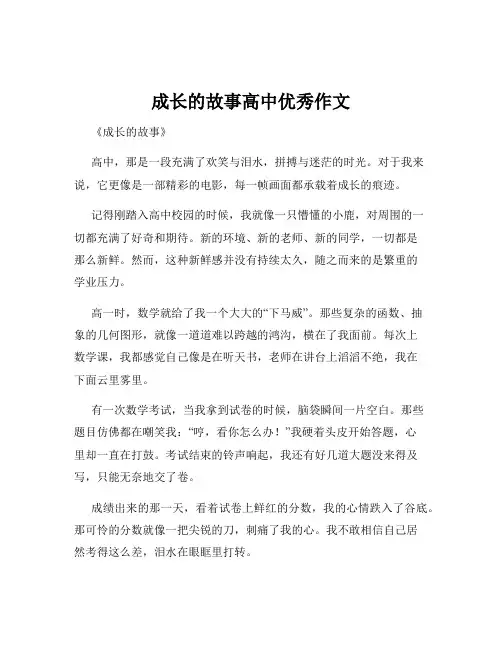 成长的故事高中优秀作文

《成长的故事》

高中，那是一段充满了欢笑与泪水，拼搏与迷茫的时光。对于我来说，它更像是一部精彩的电影，每一帧画面都承载着成长的痕迹。

记得刚踏入高中校园的时候，我就像一只懵懂的小鹿，对周围的一切都充满了好奇和期待。新的环境、新的老师、新的同学，一切都是那么新鲜。然而，这种新鲜感并没有持续太久，随之而来的是繁重的学业压力。

高一时，数学就给了我一个大大的“下马威”。那些复杂的函数、抽象的几何图形，就像一道道难以跨越的鸿沟，横在了我面前。每次上数学课，我都感觉自己像是在听天书，老师在讲台上滔滔不绝，我在下面云里雾里。

有一次数学考试，当我拿到试卷的时候，脑袋瞬间一片空白。那些题目仿佛都在嘲笑我：“哼，看你怎么办！”我硬着头皮开始答题，心里却一直在打鼓。考试结束的铃声响起，我还有好几道大题没来得及写，只能无奈地交了卷。

成绩出来的那一天，看着试卷上鲜红的分数，我的心情跌入了谷底。那可怜的分数就像一把尖锐的刀，刺痛了我的心。我不敢相信自己居然考得这么差，泪水在眼眶里打转。